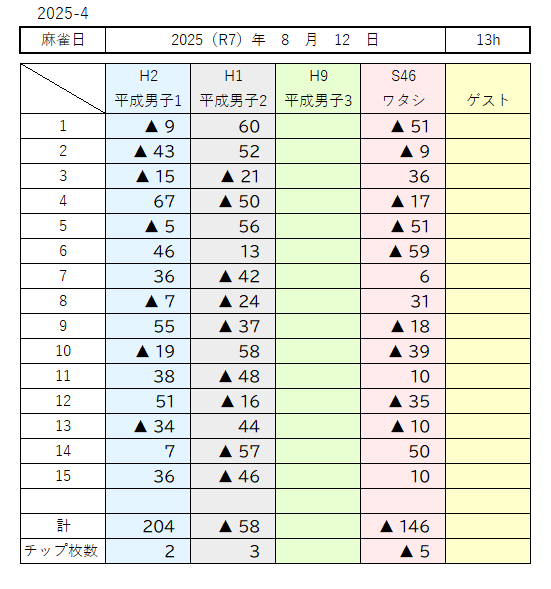 2025-4

| 麻雀日 | 2025（R7）年　8　月　12　日 | 13h |
|---|---|---|

| | H2 平成男子1 | H1 平成男子2 | H9 平成男子3 | S46 ワタシ | ゲスト |
|---|---|---|---|---|---|
| 1 | ▲ 9 | 60 | | ▲ 51 | |
| 2 | ▲ 43 | 52 | | ▲ 9 | |
| 3 | ▲ 15 | ▲ 21 | | 36 | |
| 4 | 67 | ▲ 50 | | ▲ 17 | |
| 5 | ▲ 5 | 56 | | ▲ 51 | |
| 6 | 46 | 13 | | ▲ 59 | |
| 7 | 36 | ▲ 42 | | 6 | |
| 8 | ▲ 7 | ▲ 24 | | 31 | |
| 9 | 55 | ▲ 37 | | ▲ 18 | |
| 10 | ▲ 19 | 58 | | ▲ 39 | |
| 11 | 38 | ▲ 48 | | 10 | |
| 12 | 51 | ▲ 16 | | ▲ 35 | |
| 13 | ▲ 34 | 44 | | ▲ 10 | |
| 14 | 7 | ▲ 57 | | 50 | |
| 15 | 36 | ▲ 46 | | 10 | |
| | | | | | |
| 計 | 204 | ▲ 58 | | ▲ 146 | |
| チップ枚数 | 2 | 3 | | ▲ 5 | |